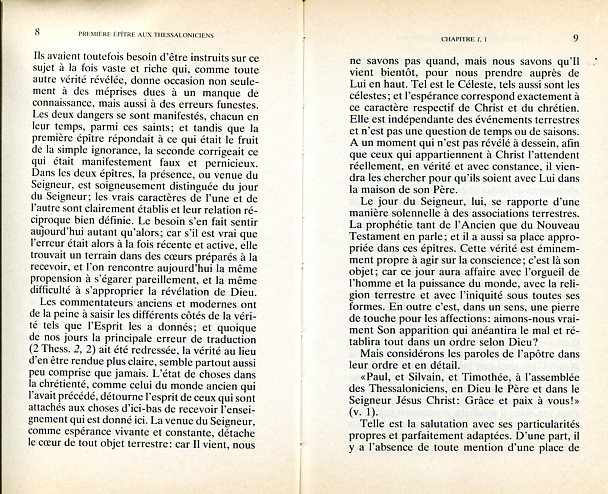 8 PREMIÈRE ÉPÎTRE AUX THESSALONICIENS

Ils avaient toutefois besoin d'être instruits sur ce sujet à la fois vaste et riche qui, comme toute autre vérité révélée, donne occasion non seulement à des méprises dues à un manque de connaissance, mais aussi à des erreurs funestes. Les deux dangers se sont manifestés, chacun en leur temps, parmi ces saints; et tandis que la première épître répondait à ce qui était le fruit de la simple ignorance, la seconde corrigeait ce qui était manifestement faux et pernicieux. Dans les deux épîtres, la présence, ou venue du Seigneur, est soigneusement distinguée du jour du Seigneur; les vrais caractères de l'une et de l'autre sont clairement établis et leur relation réciproque bien définie. Le besoin s'en fait sentir aujourd'hui autant qu'alors; car s'il est vrai que l'erreur était alors à la fois récente et active, elle trouvait un terrain dans des cœurs préparés à la recevoir, et l'on rencontre aujourd'hui la même propension à s'égarer pareillement, et la même difficulté à s'approprier la révélation de Dieu.

Les commentateurs anciens et modernes ont de la peine à saisir les différents côtés de la vérité tels que l'Esprit les a donnés; et quoique de nos jours la principale erreur de traduction (2 Thess. 2, 2) ait été redressée, la vérité au lieu d'en être rendue plus claire, semble partout aussi peu comprise que jamais. L'état de choses dans la chrétienté, comme celui du monde ancien qui l'avait précédé, détourne l'esprit de ceux qui sont attachés aux choses d'ici-bas de recevoir l'enseignement qui est donné ici. La venue du Seigneur, comme espérance vivante et constante, détache le cœur de tout objet terrestre: car Il vient, nous

CHAPITRE 1, 1 9

ne savons pas quand, mais nous savons qu'Il vient bientôt, pour nous prendre auprès de Lui en haut. Tel est le Céleste, tels aussi sont les célestes; et l'espérance correspond exactement à ce caractère respectif de Christ et du chrétien. Elle est indépendante des événements terrestres et n'est pas une question de temps ou de saisons. A un moment qui n'est pas révélé à dessein, afin que ceux qui appartiennent à Christ l'attendent réellement, en vérité et avec constance, il viendra les chercher pour qu'ils soient avec Lui dans la maison de son Père.

Le jour du Seigneur, lui, se rapporte d'une manière solennelle à des associations terrestres. La prophétie tant de l'Ancien que du Nouveau Testament en parle; et il a aussi sa place appropriée dans ces épîtres. Cette vérité est éminemment propre à agir sur la conscience; c'est là son objet; car ce jour aura affaire avec l'orgueil de l'homme et la puissance du monde, avec la religion terrestre et avec l'iniquité sous toutes ses formes. En outre c'est, dans un sens, une pierre de touche pour les affections: aimons-nous vraiment Son apparition qui anéantira le mal et rétablira tout dans un ordre selon Dieu?

Mais considérons les paroles de l'apôtre dans leur ordre et en détail.

«Paul, et Silvain, et Timothée, à l'assemblée des Thessaloniciens, en Dieu le Père et dans le Seigneur Jésus Christ: Grâce et paix à vous!» (v. 1).

Telle est la salutation avec ses particularités propres et parfaitement adaptées. D'une part, il y a l'absence de toute mention d'une place de